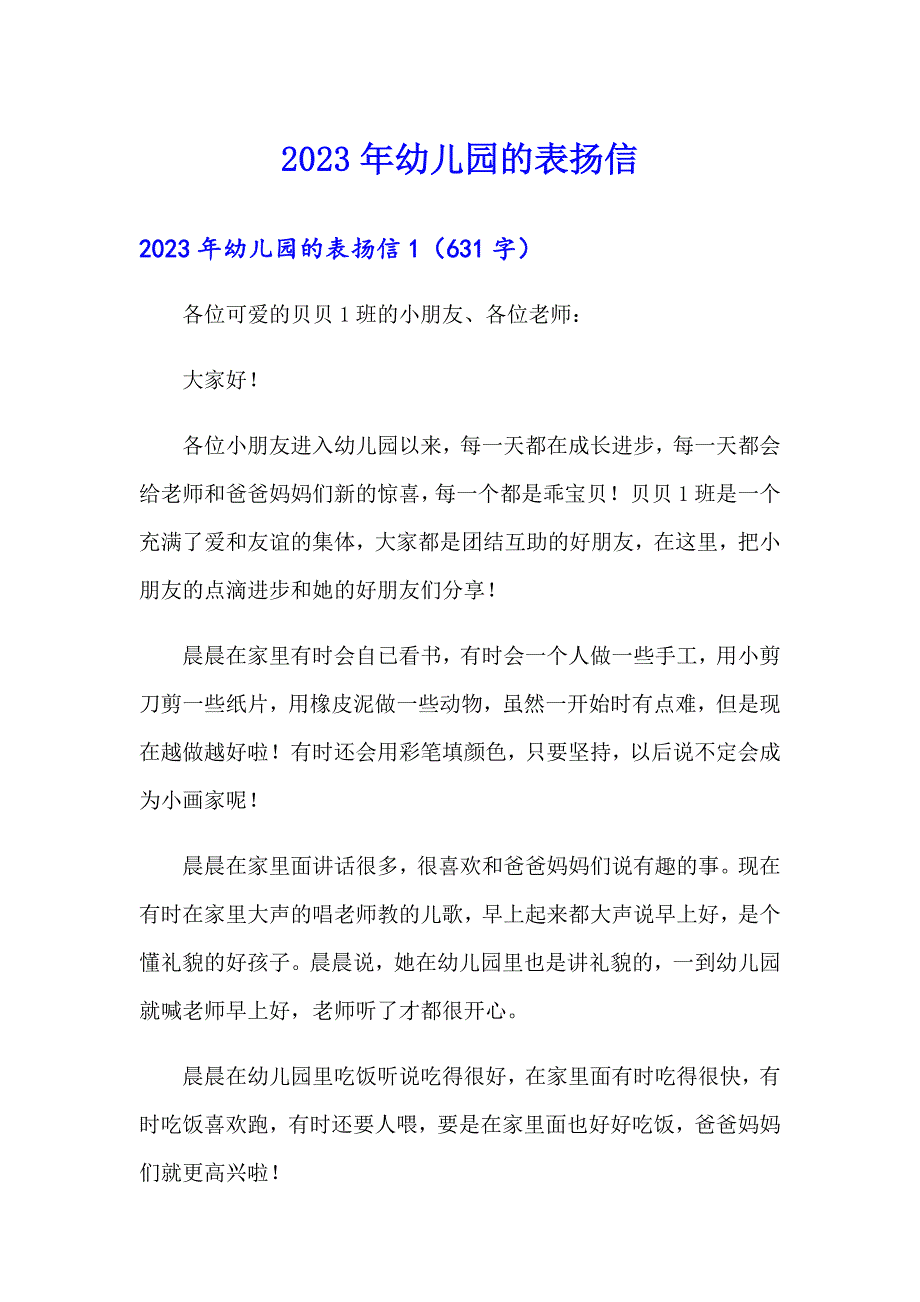 2023年幼儿园的表扬信

2023年幼儿园的表扬信1（631字）

各位可爱的贝贝1班的小朋友、各位老师：

大家好！

各位小朋友进入幼儿园以来，每一天都在成长进步，每一天都会给老师和爸爸妈妈们新的惊喜，每一个都是乖宝贝！贝贝1班是一个充满了爱和友谊的集体，大家都是团结互助的好朋友，在这里，把小朋友的点滴进步和她的好朋友们分享！

晨晨在家里有时会自已看书，有时会一个人做一些手工，用小剪刀剪一些纸片，用橡皮泥做一些动物，虽然一开始时有点难，但是现在越做越好啦！有时还会用彩笔填颜色，只要坚持，以后说不定会成为小画家呢！

晨晨在家里面讲话很多，很喜欢和爸爸妈妈们说有趣的事。现在有时在家里大声的唱老师教的儿歌，早上起来都大声说早上好，是个懂礼貌的好孩子。晨晨说，她在幼儿园里也是讲礼貌的，一到幼儿园就喊老师早上好，老师听了才都很开心。

晨晨在幼儿园里吃饭听说吃得很好，在家里面有时吃得很快，有时吃饭喜欢跑，有时还要人喂，要是在家里面也好好吃饭，爸爸妈妈们就更高兴啦！